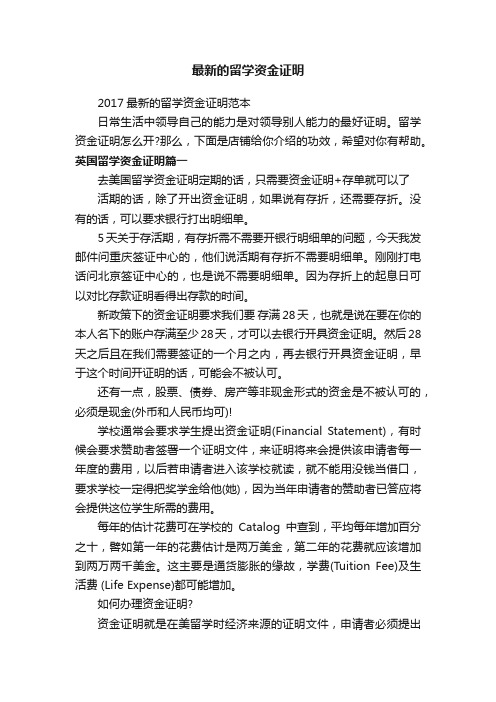 最新的留学资金证明

2017 最新的留学资金证明范本

日常生活中领导自己的能力是对领导别人能力的最好证明。留学资金证明怎么开?那么，下面是店铺给你介绍的功效，希望对你有帮助。

英国留学资金证明篇一

去美国留学资金证明定期的话，只需要资金证明+存单就可以了

活期的话，除了开出资金证明，如果说有存折，还需要存折。没有的话，可以要求银行打出明细单。

5 天关于存活期，有存折需不需要开银行明细单的问题，今天我发邮件问重庆签证中心的，他们说活期有存折不需要明细单。刚刚打电话问北京签证中心的，也是说不需要明细单。因为存折上的起息日可以对比存款证明看得出存款的时间。

新政策下的资金证明要求我们要 存满 28 天，也就是说在要在你的本人名下的账户存满至少 28 天，才可以去银行开具资金证明。然后 28 天之后且在我们需要签证的一个月之内，再去银行开具资金证明，早于这个时间开证明的话，可能会不被认可。

还有一点，股票、债券、房产等非现金形式的资金是不被认可的，必须是现金(外币和人民币均可)!

学校通常会要求学生提出资金证明(Financial Statement)，有时候会要求赞助者签署一个证明文件，来证明将来会提供该申请者每一年度的费用，以后若申请者进入该学校就读，就不能用没钱当借口，要求学校一定得把奖学金给他(她)，因为当年申请者的赞助者已答应将会提供这位学生所需的费用。

每年的估计花费可在学校的 Catalog 中查到，平均每年增加百分之十，譬如第一年的花费估计是两万美金，第二年的花费就应该增加到两万两千美金。这主要是通货膨胀的缘故，学费(Tuition Fee)及生活费 (Life Expense)都可能增加。

如何办理资金证明?

资金证明就是在美留学时经济来源的证明文件，申请者必须提出